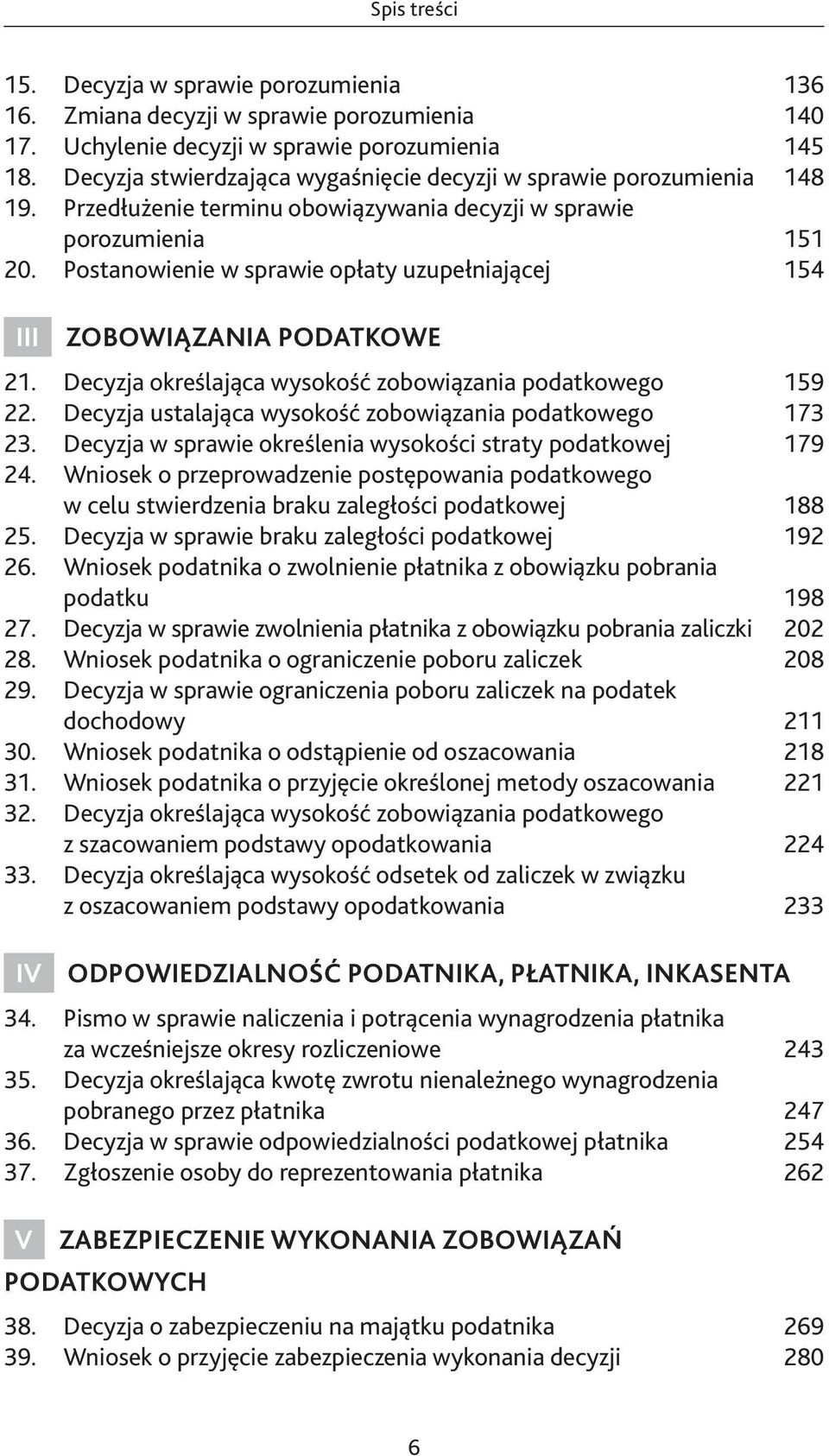 Spis treści

15. Decyzja w sprawie porozumienia 136
16. Zmiana decyzji w sprawie porozumienia 140
17. Uchylenie decyzji w sprawie porozumienia 145
18. Decyzja stwierdzająca wygaśnięcie decyzji w sprawie porozumienia 148
19. Przedłużenie terminu obowiązywania decyzji w sprawie porozumienia 151
20. Postanowienie w sprawie opłaty uzupełniającej 154

III ZOBOWIĄZANIA PODATKOWE

21. Decyzja określająca wysokość zobowiązania podatkowego 159
22. Decyzja ustalająca wysokość zobowiązania podatkowego 173
23. Decyzja w sprawie określenia wysokości straty podatkowej 179
24. Wniosek o przeprowadzenie postępowania podatkowego w celu stwierdzenia braku zaległości podatkowej 188
25. Decyzja w sprawie braku zaległości podatkowej 192
26. Wniosek podatnika o zwolnienie płatnika z obowiązku pobrania podatku 198
27. Decyzja w sprawie zwolnienia płatnika z obowiązku pobrania zaliczki 202
28. Wniosek podatnika o ograniczenie poboru zaliczek 208
29. Decyzja w sprawie ograniczenia poboru zaliczek na podatek dochodowy 211
30. Wniosek podatnika o odstąpienie od oszacowania 218
31. Wniosek podatnika o przyjęcie określonej metody oszacowania 221
32. Decyzja określająca wysokość zobowiązania podatkowego z szacowaniem podstawy opodatkowania 224
33. Decyzja określająca wysokość odsetek od zaliczek w związku z oszacowaniem podstawy opodatkowania 233

IV ODPOWIEDZIALNOŚĆ PODATNIKA, PŁATNIKA, INKASENTA

34. Pismo w sprawie naliczenia i potrącenia wynagrodzenia płatnika za wcześniejsze okresy rozliczeniowe 243
35. Decyzja określająca kwotę zwrotu nienależnego wynagrodzenia pobranego przez płatnika 247
36. Decyzja w sprawie odpowiedzialności podatkowej płatnika 254
37. Zgłoszenie osoby do reprezentowania płatnika 262

V ZABEZPIECZENIE WYKONANIA ZOBOWIĄZAŃ PODATKOWYCH

38. Decyzja o zabezpieczeniu na majątku podatnika 269
39. Wniosek o przyjęcie zabezpieczenia wykonania decyzji 280

6